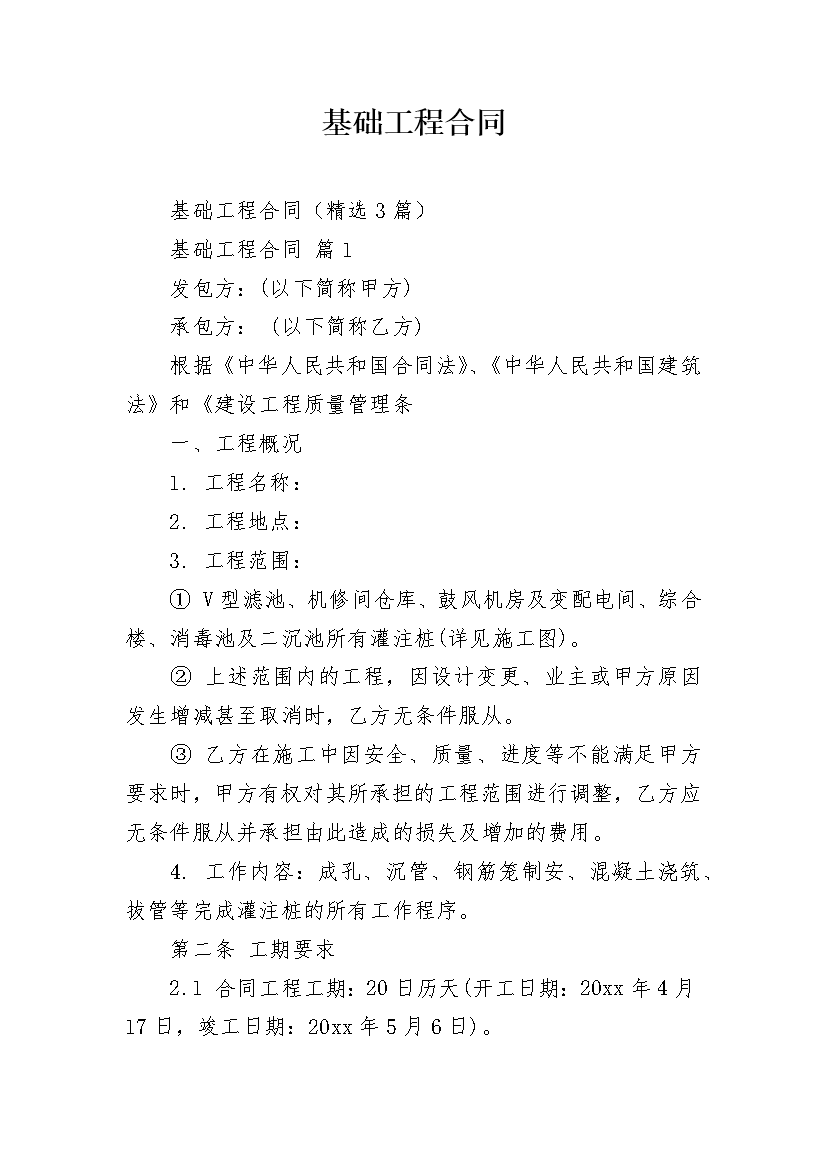 基础工程合同

基础工程合同（精选 3 篇）

基础工程合同 篇 1

发包方：(以下简称甲方)

承包方： (以下简称乙方)

根据《中华人民共和国合同法》、《中华人民共和国建筑法》和《建设工程质量管理条

一、工程概况

1. 工程名称：

2. 工程地点：

3. 工程范围：

① V 型滤池、机修间仓库、鼓风机房及变配电间、综合楼、消毒池及二沉池所有灌注桩(详见施工图)。

② 上述范围内的工程，因设计变更、业主或甲方原因发生增减甚至取消时，乙方无条件服从。

③ 乙方在施工中因安全、质量、进度等不能满足甲方要求时，甲方有权对其所承担的工程范围进行调整，乙方应无条件服从并承担由此造成的损失及增加的费用。

4. 工作内容：成孔、沉管、钢筋笼制安、混凝土浇筑、拔管等完成灌注桩的所有工作程序。

第二条 工期要求

2.1 合同工程工期：20 日历天(开工日期：20xx 年 4 月 17 日，竣工日期：20xx 年 5 月 6 日)。